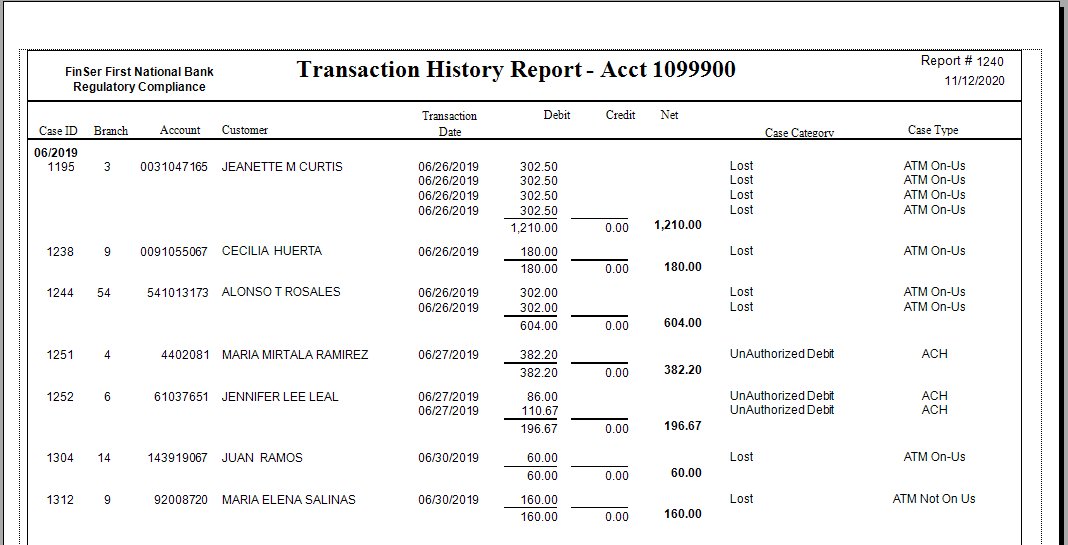 FinSer First National Bank
Regulatory Compliance

Transaction History Report - Acct 1099900

Report # 1240
11/12/2020

| Case ID | Branch | Account | Customer | Transaction Date | Debit | Credit | Net | Case Category | Case Type |
|---|---|---|---|---|---|---|---|---|---|
| 06/2019 | | | | | | | | | |
| 1195 | 3 | 0031047165 | JEANETTE M CURTIS | 06/26/2019 | 302.50 | | | Lost | ATM On-Us |
| | | | | 06/26/2019 | 302.50 | | | Lost | ATM On-Us |
| | | | | 06/26/2019 | 302.50 | | | Lost | ATM On-Us |
| | | | | 06/26/2019 | 302.50 | | | Lost | ATM On-Us |
| | | | | | 1,210.00 | 0.00 | 1,210.00 | | |
| 1238 | 9 | 0091055067 | CECILIA HUERTA | 06/26/2019 | 180.00 | | | Lost | ATM On-Us |
| | | | | | 180.00 | 0.00 | 180.00 | | |
| 1244 | 54 | 541013173 | ALONSO T ROSALES | 06/26/2019 | 302.00 | | | Lost | ATM On-Us |
| | | | | 06/26/2019 | 302.00 | | | Lost | ATM On-Us |
| | | | | | 604.00 | 0.00 | 604.00 | | |
| 1251 | 4 | 4402081 | MARIA MIRTALA RAMIREZ | 06/27/2019 | 382.20 | | | UnAuthorized Debit | ACH |
| | | | | | 382.20 | 0.00 | 382.20 | | |
| 1252 | 6 | 61037651 | JENNIFER LEE LEAL | 06/27/2019 | 86.00 | | | UnAuthorized Debit | ACH |
| | | | | 06/27/2019 | 110.67 | | | UnAuthorized Debit | ACH |
| | | | | | 196.67 | 0.00 | 196.67 | | |
| 1304 | 14 | 143919067 | JUAN RAMOS | 06/30/2019 | 60.00 | | | Lost | ATM On-Us |
| | | | | | 60.00 | 0.00 | 60.00 | | |
| 1312 | 9 | 92008720 | MARIA ELENA SALINAS | 06/30/2019 | 160.00 | | | Lost | ATM Not On Us |
| | | | | | 160.00 | 0.00 | 160.00 | | |